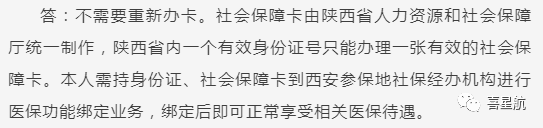 答：不需要重新办卡。社会保障卡由陕西省人力资源和社会保障厅统一制作，陕西省内一个有效身份证号只能办理一张有效的社会保障卡。本人需持身份证、社会保障卡到西安参保地社保经办机构进行医保功能绑定业务，绑定后即可正常享受相关医保待遇。

喜星航